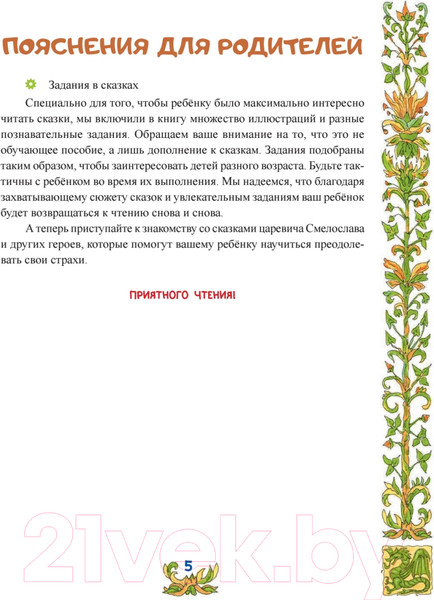 ПОЯСНЕНИЯ ДЛЯ РОДИТЕЛЕЙ

Задания в сказках

Специально для того, чтобы ребёнку было максимально интересно читать сказки, мы включили в книгу множество иллюстраций и разные познавательные задания. Обращаем ваше внимание на то, что это не обучающее пособие, а лишь дополнение к сказкам. Задания подобраны таким образом, чтобы заинтересовать детей разного возраста. Будьте тактичны с ребёнком во время их выполнения. Мы надеемся, что благодаря захватывающему сюжету сказок и увлекательным заданиям ваш ребёнок будет возвращаться к чтению снова и снова.

А теперь приступайте к знакомству со сказками царевича Смелослава и других героев, которые помогут вашему ребёнку научиться преодолевать свои страхи.

ПРИЯТНОГО ЧТЕНИЯ!

21vek.by

5